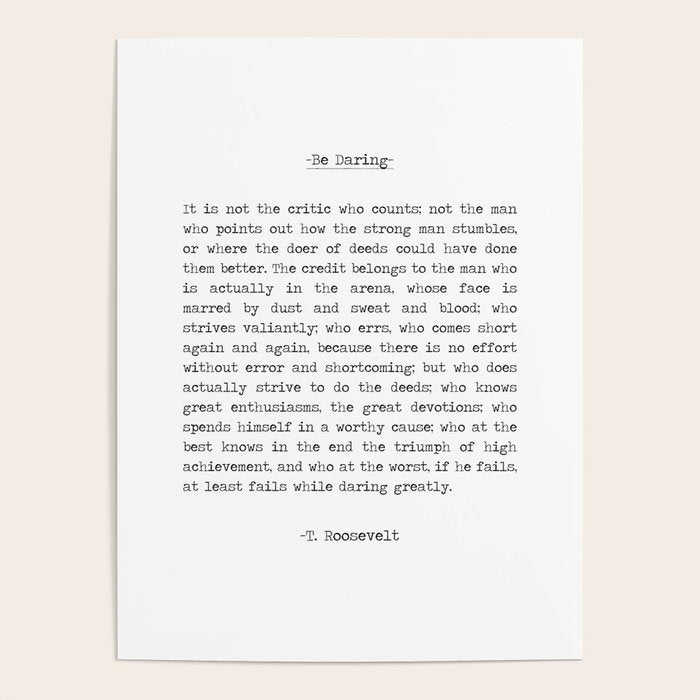 -Be Daring-

It is not the critic who counts; not the man who points out how the strong man stumbles, or where the doer of deeds could have done them better. The credit belongs to the man who is actually in the arena, whose face is marred by dust and sweat and blood; who strives valiantly; who errs, who comes short again and again, because there is no effort without error and shortcoming; but who does actually strive to do the deeds; who knows great enthusiasms, the great devotions; who spends himself in a worthy cause; who at the best knows in the end the triumph of high achievement, and who at the worst, if he fails, at least fails while daring greatly.

-T. Roosevelt